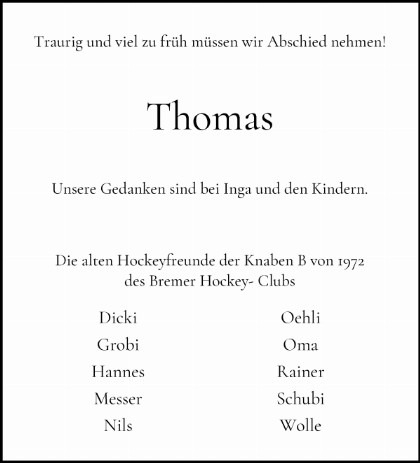 Traurig und viel zu früh müssen wir Abschied nehmen!

Thomas

Unsere Gedanken sind bei Inga und den Kindern.

Die alten Hockeyfreunde der Knaben B von 1972
des Bremer Hockey- Clubs

Dicki
Grobi
Hannes
Messer
Nils

Oehli
Oma
Rainer
Schubi
Wolle